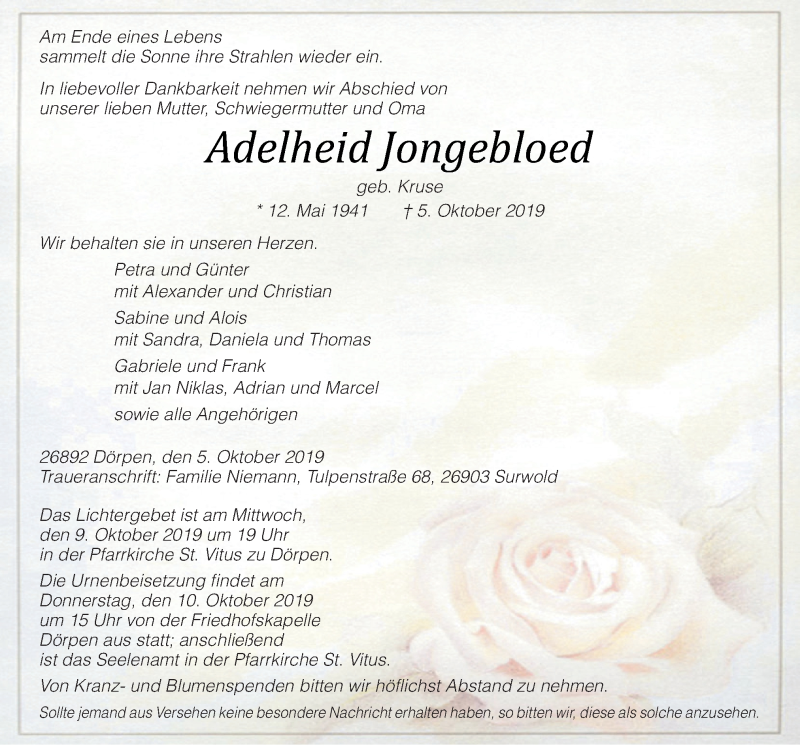 Am Ende eines Lebens
sammelt die Sonne ihre Strahlen wieder ein.

In liebevoller Dankbarkeit nehmen wir Abschied von
unserer lieben Mutter, Schwiegermutter und Oma

Adelheid Jongebloed

geb. Kruse

* 12. Mai 1941 † 5. Oktober 2019

Wir behalten sie in unseren Herzen.

Petra und Günter
mit Alexander und Christian

Sabine und Alois
mit Sandra, Daniela und Thomas

Gabriele und Frank
mit Jan Niklas, Adrian und Marcel

sowie alle Angehörigen

26892 Dörpen, den 5. Oktober 2019
Traueranschrift: Familie Niemann, Tulpenstraße 68, 26903 Surwold

Das Lichtergebet ist am Mittwoch,
den 9. Oktober 2019 um 19 Uhr
in der Pfarrkirche St. Vitus zu Dörpen.

Die Urnenbeisetzung findet am
Donnerstag, den 10. Oktober 2019
um 15 Uhr von der Friedhofskapelle
Dörpen aus statt; anschließend
ist das Seelenamt in der Pfarrkirche St. Vitus.

Von Kranz- und Blumenspenden bitten wir höflichst Abstand zu nehmen.

Sollte jemand aus Versehen keine besondere Nachricht erhalten haben, so bitten wir, diese als solche anzusehen.